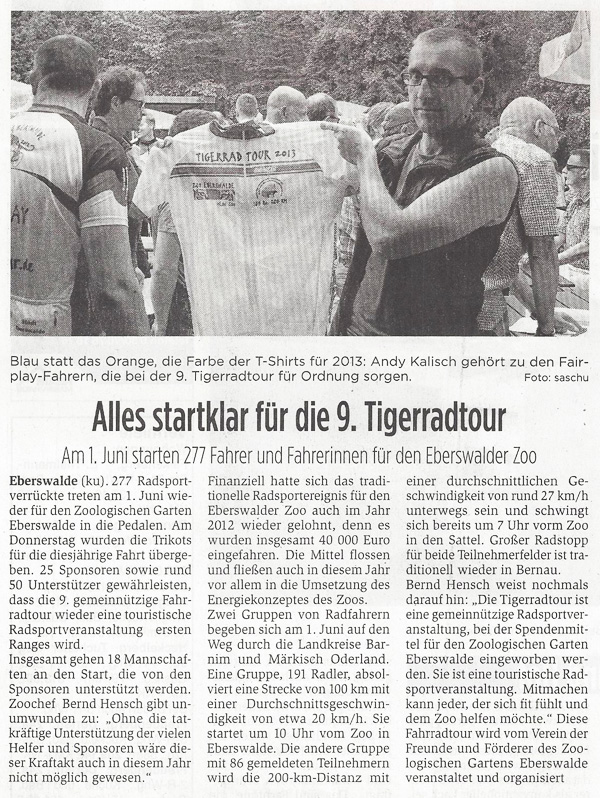 TIGERRAD TOUR 2013

Blau statt das Orange, die Farbe der T-Shirts für 2013: Andy Kalisch gehört zu den Fairplay-Fahrern, die bei der 9. Tigerradtour für Ordnung sorgen. Foto: saschu

Alles startklar für die 9. Tigerradtour

Am 1. Juni starten 277 Fahrer und Fahrerinnen für den Eberswalder Zoo

Eberswalde (ku). 277 Radsportverrückte treten am 1. Juni wieder für den Zoologischen Garten Eberswalde in die Pedalen. Am Donnerstag wurden die Trikots für die diesjährige Fahrt übergeben. 25 Sponsoren sowie rund 50 Unterstützer gewährleisten, dass die 9. gemeinnützige Fahrradtour wieder eine touristische Radsportveranstaltung ersten Ranges wird.

Insgesamt gehen 18 Mannschaften an den Start, die von den Sponsoren unterstützt werden. Zoochef Bernd Hensch gibt unumwunden zu: „Ohne die tatkräftige Unterstützung der vielen Helfer und Sponsoren wäre dieser Kraftakt auch in diesem Jahr nicht möglich gewesen."

Finanziell hatte sich das traditionelle Radsportereignis für den Eberswalder Zoo auch im Jahr 2012 wieder gelohnt, denn es wurden insgesamt 40 000 Euro eingefahren. Die Mittel flossen und fließen auch in diesem Jahr vor allem in die Umsetzung des Energiekonzeptes des Zoos.

Zwei Gruppen von Radfahrern begeben sich am 1. Juni auf den Weg durch die Landkreise Barnim und Märkisch Oderland. Eine Gruppe, 191 Radler, absolviert eine Strecke von 100 km mit einer Durchschnittsgeschwindigkeit von etwa 20 km/h. Sie startet um 10 Uhr vom Zoo in Eberswalde. Die andere Gruppe mit 86 gemeldeten Teilnehmern wird die 200-km-Distanz mit einer durchschnittlichen Geschwindigkeit von rund 27 km/h unterwegs sein und schwingt sich bereits um 7 Uhr vorm Zoo in den Sattel. Großer Radstopp für beide Teilnehmerfelder ist traditionell wieder in Bernau.

Bernd Hensch weist nochmals darauf hin: „Die Tigerradtour ist eine gemeinnützige Radsportveranstaltung, bei der Spendenmittel für den Zoologischen Garten Eberswalde eingeworben werden. Sie ist eine touristische Radsportveranstaltung. Mitmachen kann jeder, der sich fit fühlt und dem Zoo helfen möchte." Diese Fahrradtour wird vom Verein der Freunde und Förderer des Zoologischen Gartens Eberswalde veranstaltet und organisiert